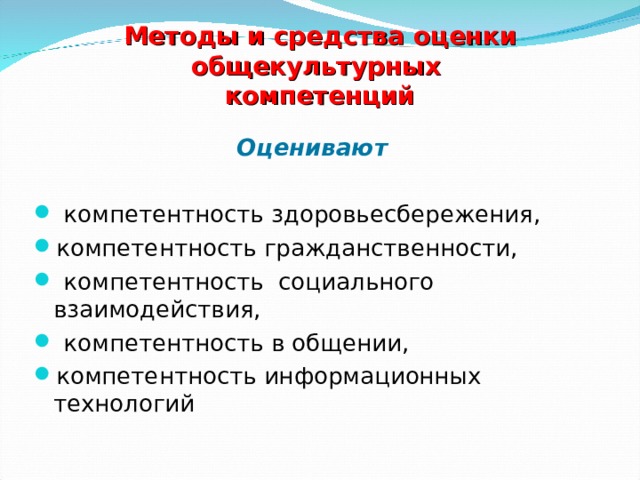 Методы и средства оценки общекультурных компетенций

Оценивают

- компетентность здоровьесбережения,
- компетентность гражданственности,
- компетентность социального взаимодействия,
- компетентность в общении,
- компетентность информационных технологий